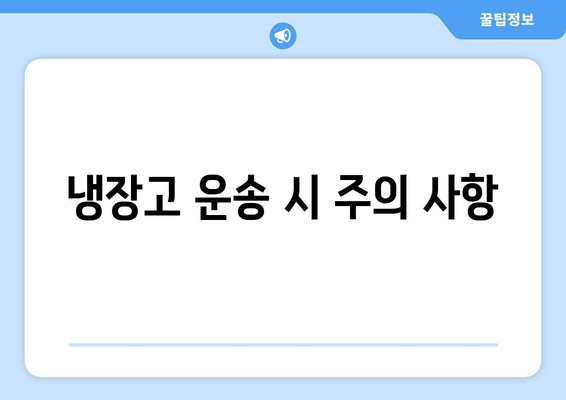 꿀팁정보

냉장고 운송 시 주의 사항